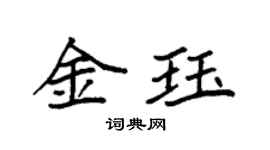 金珏

词典网